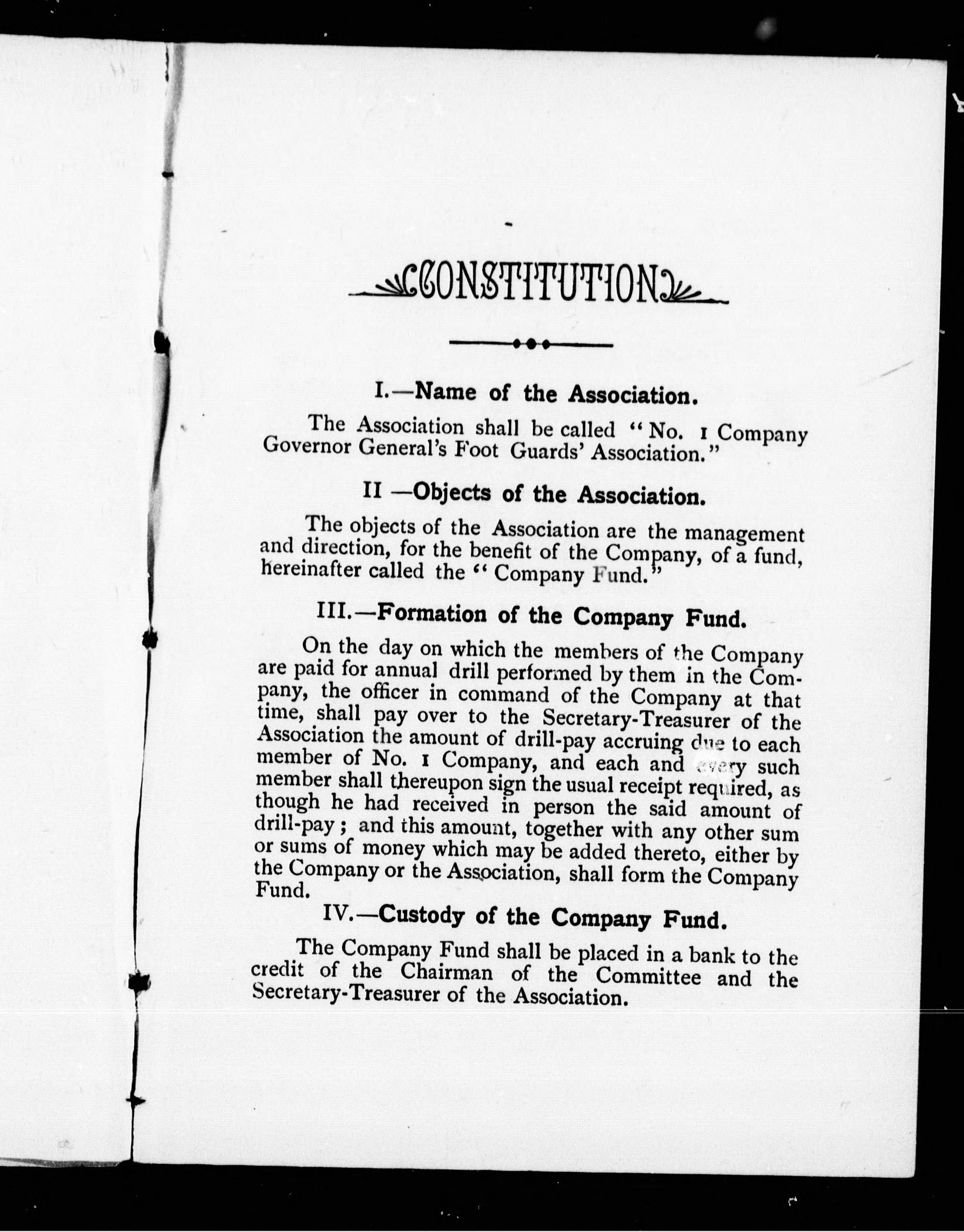 CONSTITUTION

I.—Name of the Association.

The Association shall be called "No. 1 Company Governor General's Foot Guards' Association."

II —Objects of the Association.

The objects of the Association are the management and direction, for the benefit of the Company, of a fund, hereinafter called the "Company Fund."

III.—Formation of the Company Fund.

On the day on which the members of the Company are paid for annual drill performed by them in the Company, the officer in command of the Company at that time, shall pay over to the Secretary-Treasurer of the Association the amount of drill-pay accruing due to each member of No. 1 Company, and each and every such member shall thereupon sign the usual receipt required, as though he had received in person the said amount of drill-pay; and this amount, together with any other sum or sums of money which may be added thereto, either by the Company or the Association, shall form the Company Fund.

IV.—Custody of the Company Fund.

The Company Fund shall be placed in a bank to the credit of the Chairman of the Committee and the Secretary-Treasurer of the Association.